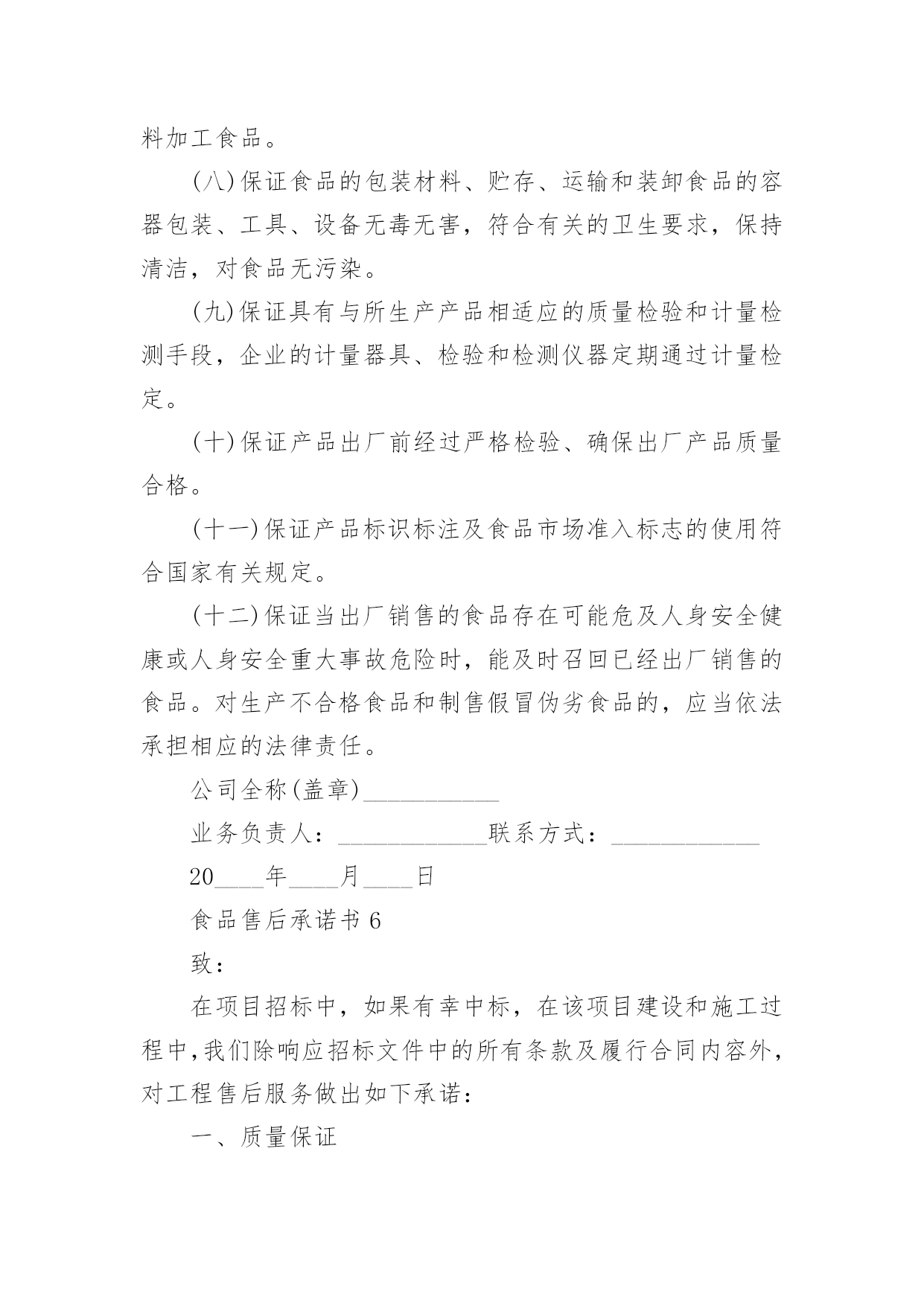 料加工食品。

(八)保证食品的包装材料、贮存、运输和装卸食品的容器包装、工具、设备无毒无害，符合有关的卫生要求，保持清洁，对食品无污染。

(九)保证具有与所生产产品相适应的质量检验和计量检测手段，企业的计量器具、检验和检测仪器定期通过计量检定。

(十)保证产品出厂前经过严格检验、确保出厂产品质量合格。

(十一)保证产品标识标注及食品市场准入标志的使用符合国家有关规定。

(十二)保证当出厂销售的食品存在可能危及人身安全健康或人身安全重大事故危险时，能及时召回已经出厂销售的食品。对生产不合格食品和制售假冒伪劣食品的，应当依法承担相应的法律责任。

公司全称(盖章)___________

业务负责人：____________联系方式：____________

20____年____月____日

食品售后承诺书 6

致：

在项目招标中，如果有幸中标，在该项目建设和施工过程中，我们除响应招标文件中的所有条款及履行合同内容外，对工程售后服务做出如下承诺：

一、质量保证